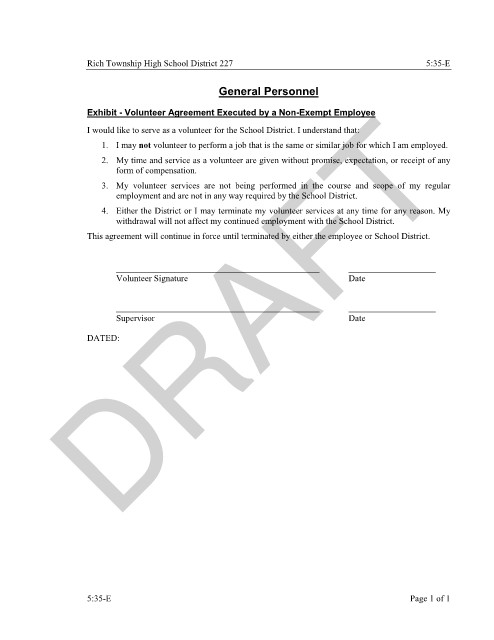 Rich Township High School District 227 5:35-E

General Personnel

Exhibit - Volunteer Agreement Executed by a Non-Exempt Employee

I would like to serve as a volunteer for the School District. I understand that:

1. I may not volunteer to perform a job that is the same or similar job for which I am employed.

2. My time and service as a volunteer are given without promise, expectation, or receipt of any form of compensation.

3. My volunteer services are not being performed in the course and scope of my regular employment and are not in any way required by the School District.

4. Either the District or I may terminate my volunteer services at any time for any reason. My withdrawal will not affect my continued employment with the School District.

This agreement will continue in force until terminated by either the employee or School District.

Volunteer Signature Date

Supervisor Date

DATED:

DRAFT

5:35-E Page 1 of 1